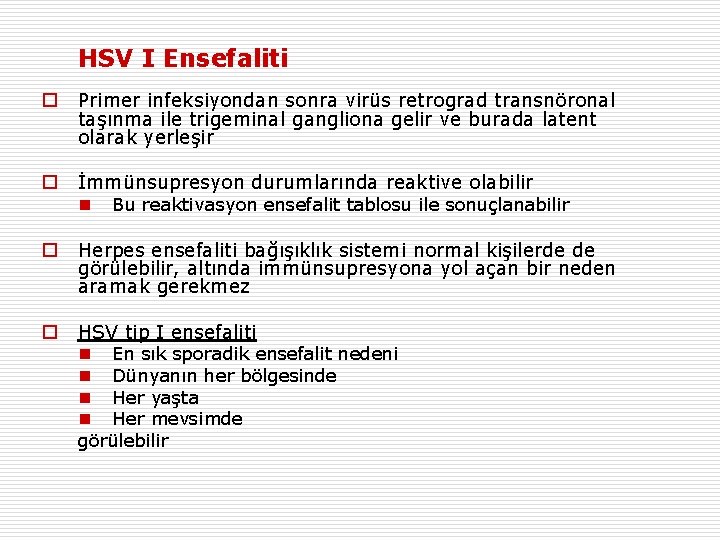 HSV I Ensefaliti

Primer infeksiyondan sonra virüs retrograd transnöronal taşınma ile trigeminal gangliona gelir ve burada latent olarak yerleşir

İmmünsupresyon durumlarında reaktive olabilir

Bu reaktivasyon ensefalit tablosu ile sonuçlanabilir

Herpes ensefaliti bağışıklık sistemi normal kişilerde de görülebilir, altında immünsupresyona yol açan bir neden aramak gerekmez

HSV tip I ensefaliti

En sık sporadik ensefalit nedeni

Dünyanın her bölgesinde

Her yaşta

Her mevsimde

görülebilir